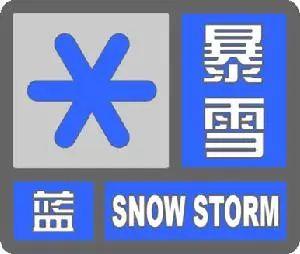 暴雪

蓝

SNOW STORM